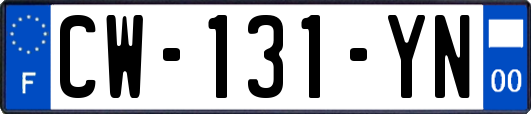 F
CW-131-YN
00